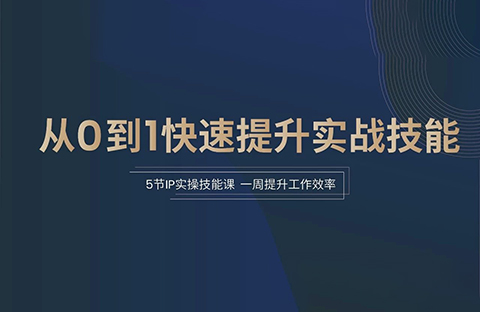 从0到1快速提升实战技能

5节IP实操技能课 一周提升工作效率